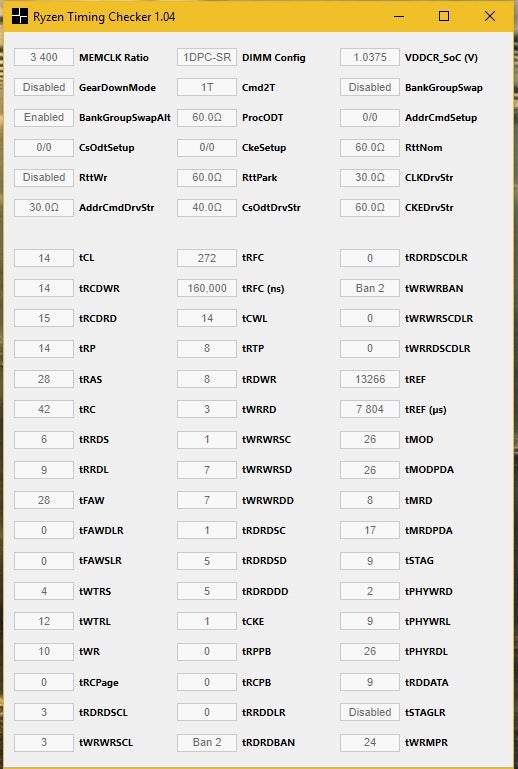 Ryzen Timing Checker 1.04

| | | | | | |
|---|---|---|---|---|---|
| 3 400 | MEMCLK Ratio | 1DPC-SR | DIMM Config | 1.0375 | VDDCR_SoC (V) |
| Disabled | GearDownMode | 1T | Cmd2T | Disabled | BankGroupSwap |
| Enabled | BankGroupSwapAlt | 60.0Ω | ProcODT | 0/0 | AddrCmdSetup |
| 0/0 | CsOdtSetup | 0/0 | CkeSetup | 60.0Ω | RttNom |
| Disabled | RttWr | 60.0Ω | RttPark | 30.0Ω | CLKDrvStr |
| 30.0Ω | AddrCmdDrvStr | 40.0Ω | CsOdtDrvStr | 60.0Ω | CKEDrvStr |

| | | | | | |
|---|---|---|---|---|---|
| 14 | tCL | 272 | tRFC | 0 | tRDRDSCDLR |
| 14 | tRCDWR | 160,000 | tRFC (ns) | Ban 2 | tWRWRBAN |
| 15 | tRCDRD | 14 | tCWL | 0 | tWRWRSCDLR |
| 14 | tRP | 8 | tRTP | 0 | tWRRDSCDLR |
| 28 | tRAS | 8 | tRDWR | 13266 | tREF |
| 42 | tRC | 3 | tWRRD | 7 804 | tREF (µs) |
| 6 | tRRDS | 1 | tWRWRSC | 26 | tMOD |
| 9 | tRRDL | 7 | tWRWRSD | 26 | tMODPDA |
| 28 | tFAW | 7 | tWRWRDD | 8 | tMRD |
| 0 | tFAWDLR | 1 | tRDRDSC | 17 | tMRDPDA |
| 0 | tFAWSLR | 5 | tRDRDSD | 9 | tSTAG |
| 4 | tWTRS | 5 | tRDRDDD | 2 | tPHYWRD |
| 12 | tWTRL | 1 | tCKE | 9 | tPHYWRL |
| 10 | tWR | 0 | tRPPB | 26 | tPHYRDL |
| 0 | tRCPage | 0 | tRCPB | 9 | tRDDATA |
| 3 | tRDRDSCL | 0 | tRRDDLR | Disabled | tSTAGLR |
| 3 | tWRWRSCL | Ban 2 | tRDRDBAN | 24 | tWRMPR |